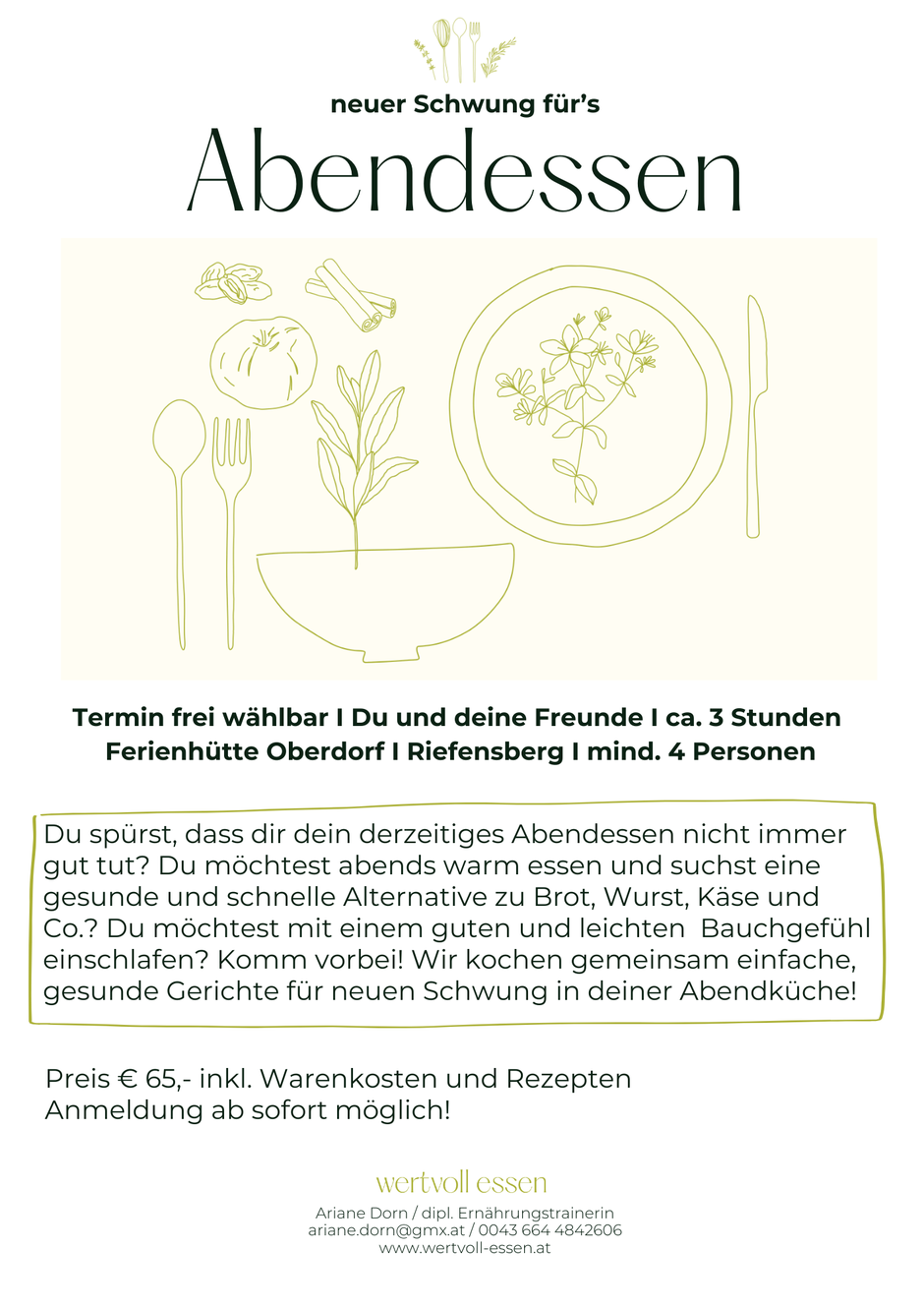 neuer Schwung für's

Abendessen

Termin frei wählbar I Du und deine Freunde I ca. 3 Stunden
Ferienhütte Oberdorf I Riefensberg I mind. 4 Personen

Du spürst, dass dir dein derzeitiges Abendessen nicht immer gut tut? Du möchtest abends warm essen und suchst eine gesunde und schnelle Alternative zu Brot, Wurst, Käse und Co.? Du möchtest mit einem guten und leichten Bauchgefühl einschlafen? Komm vorbei! Wir kochen gemeinsam einfache, gesunde Gerichte für neuen Schwung in deiner Abendküche!

Preis € 65,- inkl. Warenkosten und Rezepten
Anmeldung ab sofort möglich!

wertvoll essen
Ariane Dorn / dipl. Ernährungstrainerin
ariane.dorn@gmx.at / 0043 664 4842606
www.wertvoll-essen.at